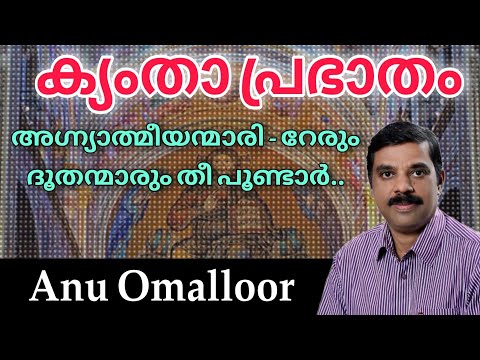 ക്യംതാ പ്രഭാതം

അഗ്ന്യാത്മീയന്മാരി - റേരും ദൂതന്മാരും തീ പൂണ്ടാർ..

Anu Omalloor